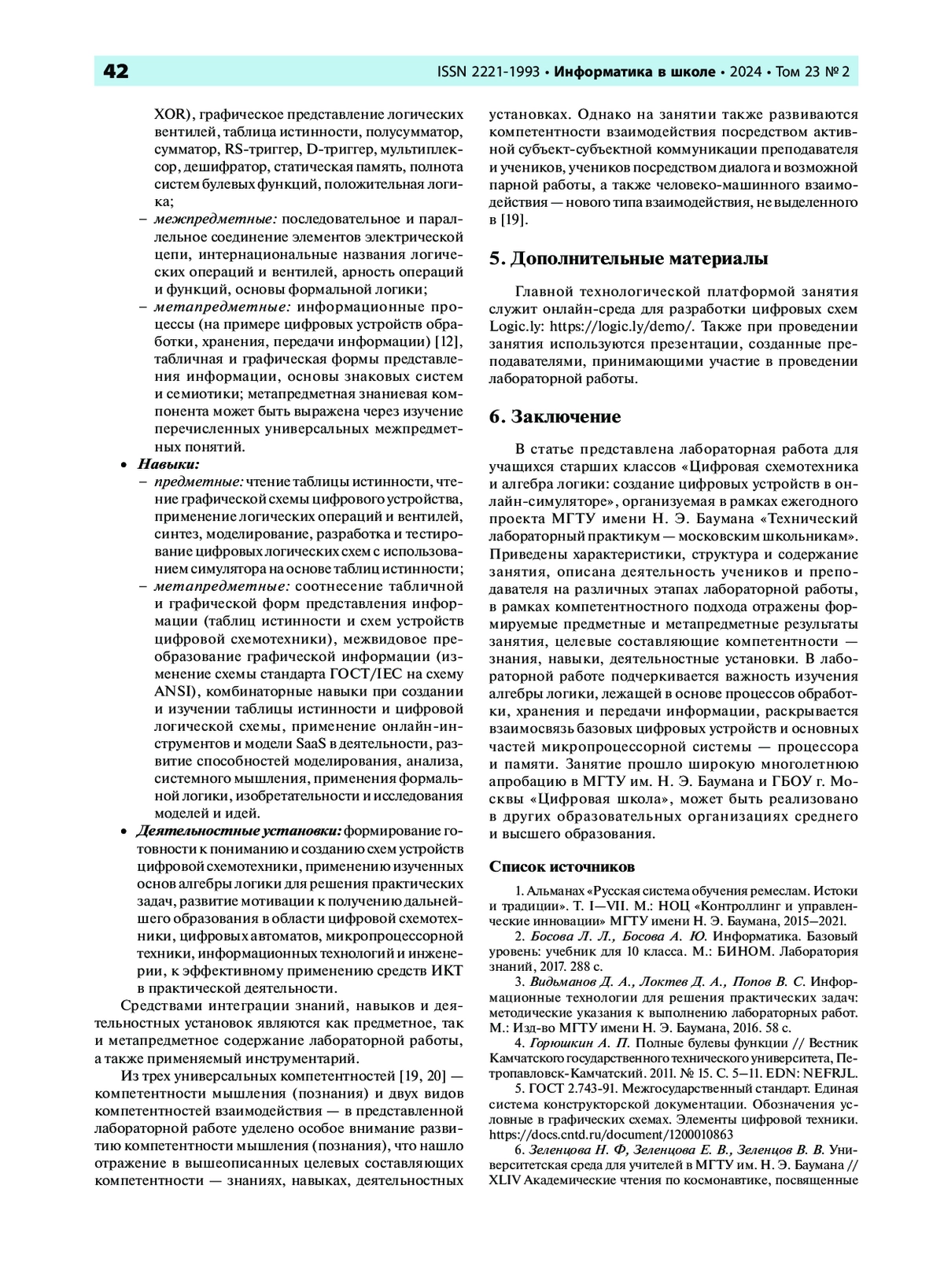 42

ISSN 2221-1993 • Информатика в школе • 2024 • Том 23 № 2

XOR), графическое представление логических вентилей, таблица истинности, полусумматор, сумматор, RS-триггер, D-триггер, мультиплексор, дешифратор, статическая память, полнота систем булевых функций, положительная логика;

– межпредметные: последовательное и параллельное соединение элементов электрической цепи, интернациональные названия логических операций и вентилей, арность операций и функций, основы формальной логики;

– метапредметные: информационные процессы (на примере цифровых устройств обработки, хранения, передачи информации) [12], табличная и графическая формы представления информации, основы знаковых систем и семиотики; метапредметная знаниевая компонента может быть выражена через изучение перечисленных универсальных межпредметных понятий.

• Навыки:

– предметные: чтение таблицы истинности, чтение графической схемы цифрового устройства, применение логических операций и вентилей, синтез, моделирование, разработка и тестирование цифровых логических схем с использованием симулятора на основе таблиц истинности;

– метапредметные: соотнесение табличной и графической форм представления информации (таблиц истинности и схем устройств цифровой схемотехники), межвидовое преобразование графической информации (изменение схемы стандарта ГОСТ/IEC на схему ANSI), комбинаторные навыки при создании и изучении таблицы истинности и цифровой логической схемы, применение онлайн-инструментов и модели SaaS в деятельности, развитие способностей моделирования, анализа, системного мышления, применения формальной логики, изобретательности и исследования моделей и идей.

• Деятельностные установки: формирование готовности к пониманию и созданию схем устройств цифровой схемотехники, применению изученных основ алгебры логики для решения практических задач, развитие мотивации к получению дальнейшего образования в области цифровой схемотехники, цифровых автоматов, микропроцессорной техники, информационных технологий и инженерии, к эффективному применению средств ИКТ в практической деятельности.

Средствами интеграции знаний, навыков и деятельностных установок являются как предметное, так и метапредметное содержание лабораторной работы, а также применяемый инструментарий.

Из трех универсальных компетентностей [19, 20] — компетентности мышления (познания) и двух видов компетентностей взаимодействия — в представленной лабораторной работе уделено особое внимание развитию компетентности мышления (познания), что нашло отражение в вышеописанных целевых составляющих компетентности — знаниях, навыках, деятельностных установках. Однако на занятии также развиваются компетентности взаимодействия посредством активной субъект-субъектной коммуникации преподавателя и учеников, учеников посредством диалога и возможной парной работы, а также человеко-машинного взаимодействия — нового типа взаимодействия, не выделенного в [19].

5. Дополнительные материалы

Главной технологической платформой занятия служит онлайн-среда для разработки цифровых схем Logic.ly: https://logic.ly/demo/. Также при проведении занятия используются презентации, созданные преподавателями, принимающими участие в проведении лабораторной работы.

6. Заключение

В статье представлена лабораторная работа для учащихся старших классов «Цифровая схемотехника и алгебра логики: создание цифровых устройств в онлайн-симуляторе», организуемая в рамках ежегодного проекта МГТУ имени Н. Э. Баумана «Технический лабораторный практикум — московским школьникам». Приведены характеристики, структура и содержание занятия, описана деятельность учеников и преподавателя на различных этапах лабораторной работы, в рамках компетентностного подхода отражены формируемые предметные и метапредметные результаты занятия, целевые составляющие компетентности — знания, навыки, деятельностные установки. В лабораторной работе подчеркивается важность изучения алгебры логики, лежащей в основе процессов обработки, хранения и передачи информации, раскрывается взаимосвязь базовых цифровых устройств и основных частей микропроцессорной системы — процессора и памяти. Занятие прошло широкую многолетнюю апробацию в МГТУ им. Н. Э. Баумана и ГБОУ г. Москвы «Цифровая школа», может быть реализовано в других образовательных организациях среднего и высшего образования.

Список источников

1. Альманах «Русская система обучения ремеслам. Истоки и традиции». Т. I—VII. М.: НОЦ «Контроллинг и управленческие инновации» МГТУ имени Н. Э. Баумана, 2015—2021.

2. Босова Л. Л., Босова А. Ю. Информатика. Базовый уровень: учебник для 10 класса. М.: БИНОМ. Лаборатория знаний, 2017. 288 с.

3. Видьманов Д. А., Локтев Д. А., Попов В. С. Информационные технологии для решения практических задач: методические указания к выполнению лабораторных работ. М.: Изд-во МГТУ имени Н. Э. Баумана, 2016. 58 с.

4. Горюшкин А. П. Полные булевы функции // Вестник Камчатского государственного технического университета, Петропавловск-Камчатский. 2011. № 15. С. 5—11. EDN: NEFRJL.

5. ГОСТ 2.743-91. Межгосударственный стандарт. Единая система конструкторской документации. Обозначения условные в графических схемах. Элементы цифровой техники. https://docs.cntd.ru/document/1200010863

6. Зеленцова Н. Ф, Зеленцова Е. В., Зеленцов В. В. Университетская среда для учителей в МГТУ им. Н. Э. Баумана // XLIV Академические чтения по космонавтике, посвященные